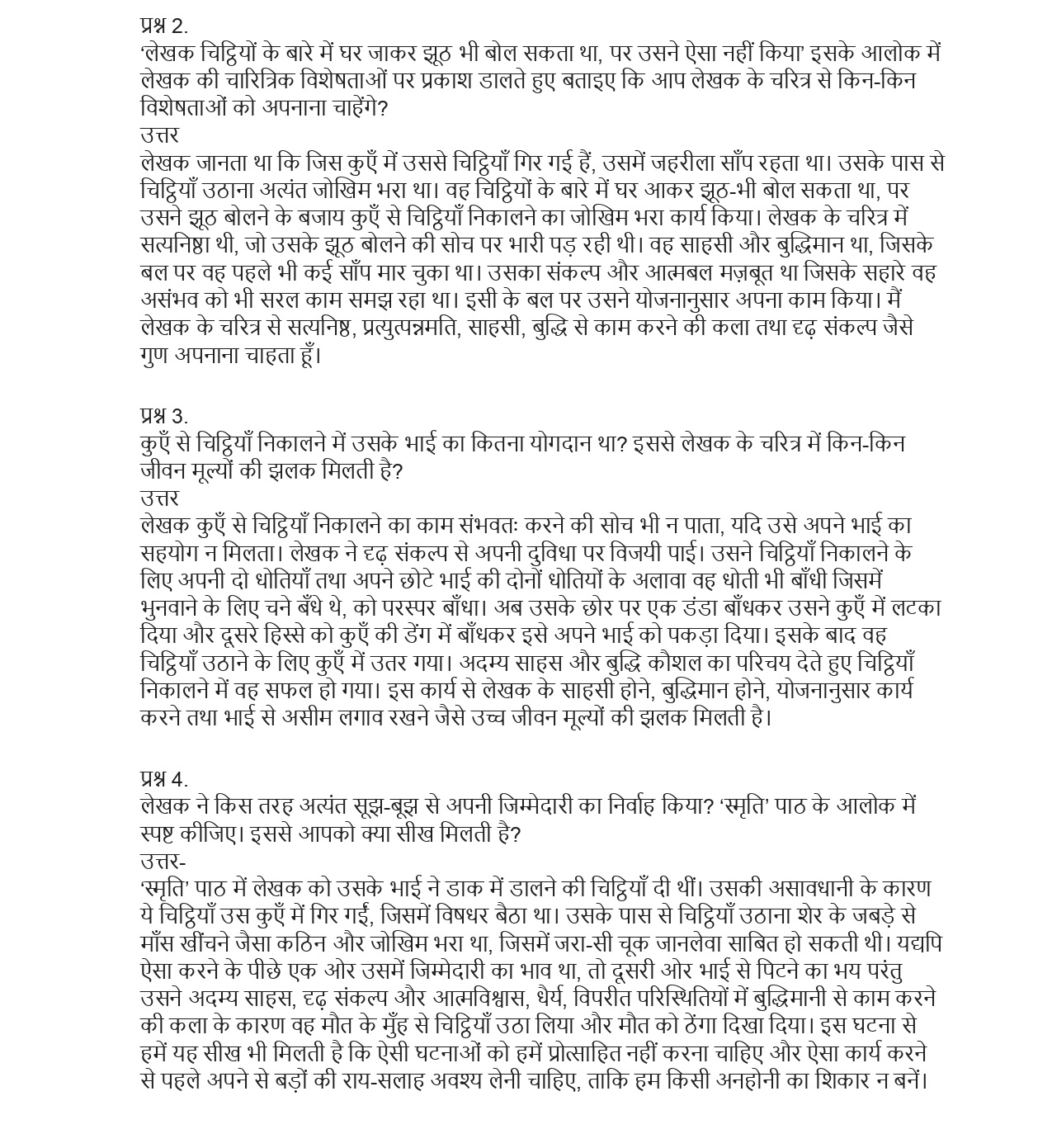 प्रश्न 2.
'लेखक चिट्ठियों के बारे में घर जाकर झूठ भी बोल सकता था, पर उसने ऐसा नहीं किया' इसके आलोक में लेखक की चारित्रिक विशेषताओं पर प्रकाश डालते हुए बताइए कि आप लेखक के चरित्र से किन-किन विशेषताओं को अपनाना चाहेंगे?
उत्तर
लेखक जानता था कि जिस कुएँ में उससे चिट्ठियाँ गिर गई हैं, उसमें जहरीला साँप रहता था। उसके पास से चिट्ठियाँ उठाना अत्यंत जोखिम भरा था। वह चिट्ठियों के बारे में घर आकर झूठ-भी बोल सकता था, पर उसने झूठ बोलने के बजाय कुएँ से चिट्ठियाँ निकालने का जोखिम भरा कार्य किया। लेखक के चरित्र में सत्यनिष्ठा थी, जो उसके झूठ बोलने की सोच पर भारी पड़ रही थी। वह साहसी और बुद्धिमान था, जिसके बल पर वह पहले भी कई साँप मार चुका था। उसका संकल्प और आत्मबल मज़बूत था जिसके सहारे वह असंभव को भी सरल काम समझ रहा था। इसी के बल पर उसने योजनानुसार अपना काम किया। मैं लेखक के चरित्र से सत्यनिष्ठ, प्रत्युत्पन्नमति, साहसी, बुद्धि से काम करने की कला तथा दृढ़ संकल्प जैसे गुण अपनाना चाहता हूँ।

प्रश्न 3.
कुएँ से चिट्ठियाँ निकालने में उसके भाई का कितना योगदान था? इससे लेखक के चरित्र में किन-किन जीवन मूल्यों की झलक मिलती है?
उत्तर
लेखक कुएँ से चिट्ठियाँ निकालने का काम संभवतः करने की सोच भी न पाता, यदि उसे अपने भाई का सहयोग न मिलता। लेखक ने दृढ़ संकल्प से अपनी दुविधा पर विजयी पाई। उसने चिट्ठियाँ निकालने के लिए अपनी दो धोतियाँ तथा अपने छोटे भाई की दोनों धोतियों के अलावा वह धोती भी बाँधी जिसमें भुनवाने के लिए चने बँधे थे, को परस्पर बाँधा। अब उसके छोर पर एक डंडा बाँधकर उसने कुएँ में लटका दिया और दूसरे हिस्से को कुएँ की डेंग में बाँधकर इसे अपने भाई को पकड़ा दिया। इसके बाद वह चिट्ठियाँ उठाने के लिए कुएँ में उतर गया। अदम्य साहस और बुद्धि कौशल का परिचय देते हुए चिट्ठियाँ निकालने में वह सफल हो गया। इस कार्य से लेखक के साहसी होने, बुद्धिमान होने, योजनानुसार कार्य करने तथा भाई से असीम लगाव रखने जैसे उच्च जीवन मूल्यों की झलक मिलती है।

प्रश्न 4.
लेखक ने किस तरह अत्यंत सूझ-बूझ से अपनी जिम्मेदारी का निर्वाह किया? 'स्मृति' पाठ के आलोक में स्पष्ट कीजिए। इससे आपको क्या सीख मिलती है?
उत्तर-
'स्मृति' पाठ में लेखक को उसके भाई ने डाक में डालने की चिट्ठियाँ दी थीं। उसकी असावधानी के कारण ये चिट्ठियाँ उस कुएँ में गिर गईं, जिसमें विषधर बैठा था। उसके पास से चिट्ठियाँ उठाना शेर के जबड़े से माँस खींचने जैसा कठिन और जोखिम भरा था, जिसमें जरा-सी चूक जानलेवा साबित हो सकती थी। यद्यपि ऐसा करने के पीछे एक ओर उसमें जिम्मेदारी का भाव था, तो दूसरी ओर भाई से पिटने का भय परंतु उसने अदम्य साहस, दृढ़ संकल्प और आत्मविश्वास, धैर्य, विपरीत परिस्थितियों में बुद्धिमानी से काम करने की कला के कारण वह मौत के मुँह से चिट्ठियाँ उठा लिया और मौत को ठेंगा दिखा दिया। इस घटना से हमें यह सीख भी मिलती है कि ऐसी घटनाओं को हमें प्रोत्साहित नहीं करना चाहिए और ऐसा कार्य करने से पहले अपने से बड़ों की राय-सलाह अवश्य लेनी चाहिए, ताकि हम किसी अनहोनी का शिकार न बनें।